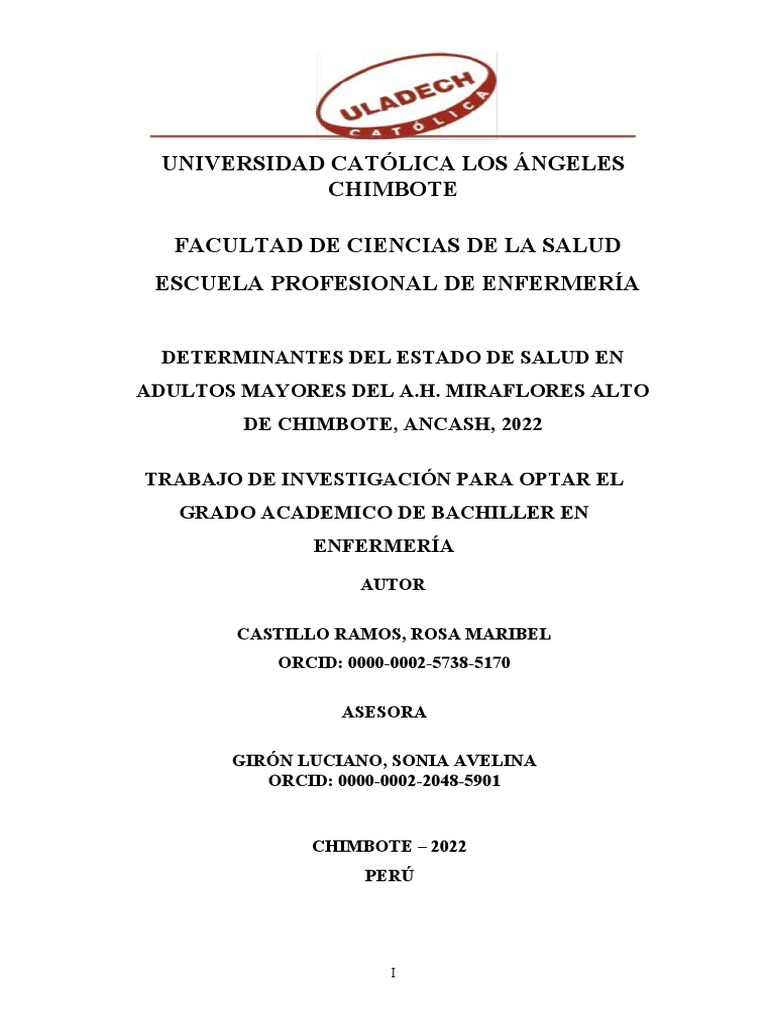 ULADECH
CATÓLICA

UNIVERSIDAD CATÓLICA LOS ÁNGELES CHIMBOTE

FACULTAD DE CIENCIAS DE LA SALUD

ESCUELA PROFESIONAL DE ENFERMERÍA

DETERMINANTES DEL ESTADO DE SALUD EN ADULTOS MAYORES DEL A.H. MIRAFLORES ALTO DE CHIMBOTE, ANCASH, 2022

TRABAJO DE INVESTIGACIÓN PARA OPTAR EL GRADO ACADEMICO DE BACHILLER EN ENFERMERÍA

AUTOR

CASTILLO RAMOS, ROSA MARIBEL
ORCID: 0000-0002-5738-5170

ASESORA

GIRÓN LUCIANO, SONIA AVELINA
ORCID: 0000-0002-2048-5901

CHIMBOTE – 2022
PERÚ

I